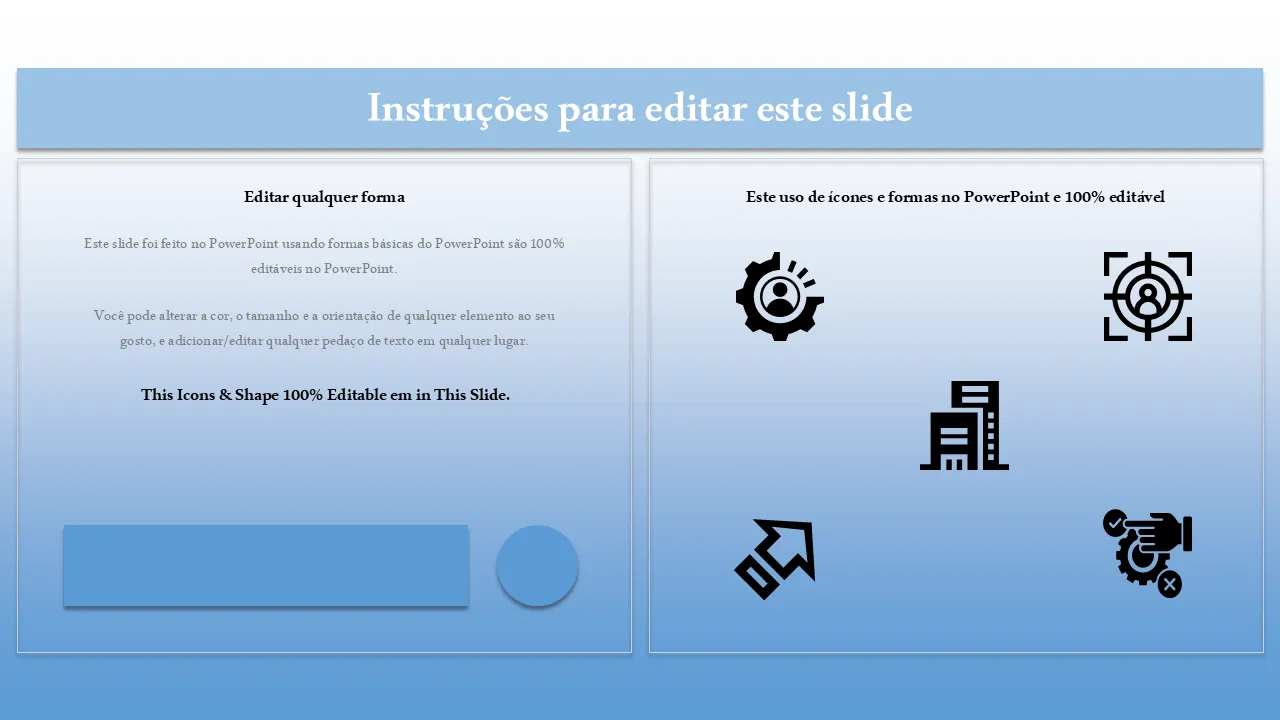 Instruções para editar este slide

Editar qualquer forma

Este slide foi feito no PowerPoint usando formas básicas do PowerPoint são 100% editáveis no PowerPoint.

Você pode alterar a cor, o tamanho e a orientação de qualquer elemento ao seu gosto, e adicionar/editar qualquer pedaço de texto em qualquer lugar.

This Icons & Shape 100% Editable em in This Slide.

Este uso de ícones e formas no PowerPoint e 100% editável